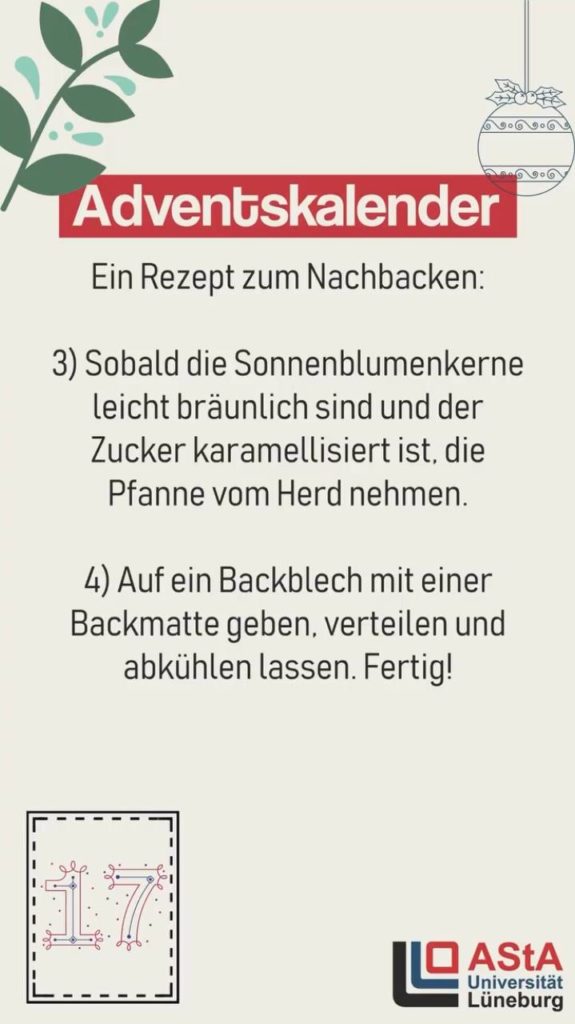 Adventskalender

Ein Rezept zum Nachbacken:

3) Sobald die Sonnenblumenkerne leicht bräunlich sind und der Zucker karamellisiert ist, die Pfanne vom Herd nehmen.

4) Auf ein Backblech mit einer Backmatte geben, verteilen und abkühlen lassen. Fertig!

17

AStA
Universität
Lüneburg